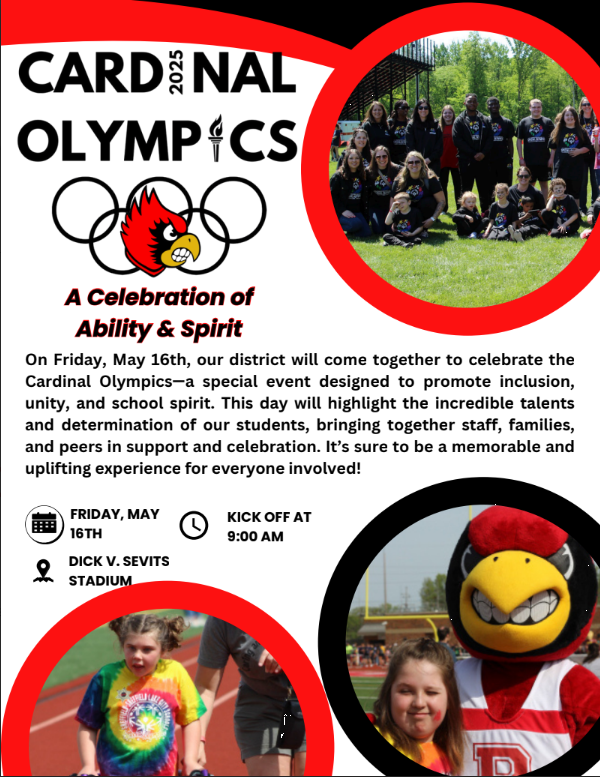 CARD 2025 NAL OLYMPICS

A Celebration of Ability & Spirit

On Friday, May 16th, our district will come together to celebrate the Cardinal Olympics—a special event designed to promote inclusion, unity, and school spirit. This day will highlight the incredible talents and determination of our students, bringing together staff, families, and peers in support and celebration. It's sure to be a memorable and uplifting experience for everyone involved!

FRIDAY, MAY 16TH

KICK OFF AT 9:00 AM

DICK V. SEVITS STADIUM